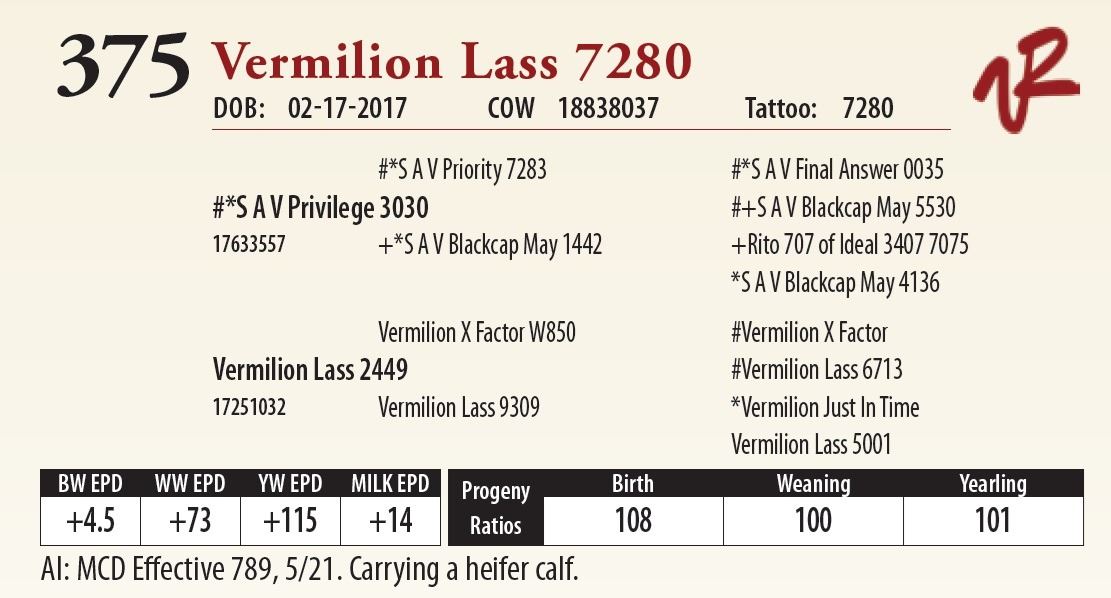 375 Vermilion Lass 7280

DOB: 02-17-2017 COW 18838037 Tattoo: 7280

#*S A V Priority 7283

#*S A V Privilege 3030

17633557 +*S A V Blackcap May 1442

#*S A V Final Answer 0035

#+S A V Blackcap May 5530

+Rito 707 of Ideal 3407 7075

*S A V Blackcap May 4136

Vermilion X Factor W850

Vermilion Lass 2449

17251032 Vermilion Lass 9309

#Vermilion X Factor

#Vermilion Lass 6713

*Vermilion Just In Time

Vermilion Lass 5001

| BW EPD | WW EPD | YW EPD | MILK EPD |
|---|---|---|---|
| +4.5 | +73 | +115 | +14 |

| Progeny Ratios | Birth | Weaning | Yearling |
|---|---|---|---|
| | 108 | 100 | 101 |

AI: MCD Effective 789, 5/21. Carrying a heifer calf.